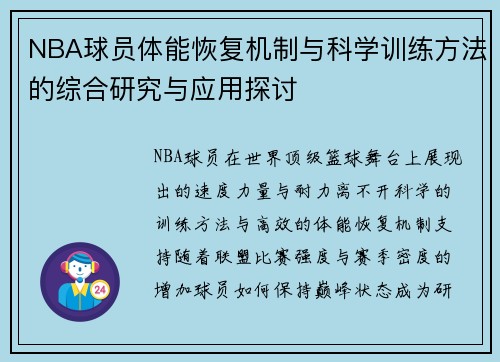 NBA球员体能恢复机制与科学训练方法的综合研究与应用探讨

NBA球员在世界顶级篮球舞台上展现出的速度力量与耐力离不开科学的训练方法与高效的体能恢复机制支持随着联盟比赛强度与赛季密度的增加球员如何保持巅峰状态成为研

24